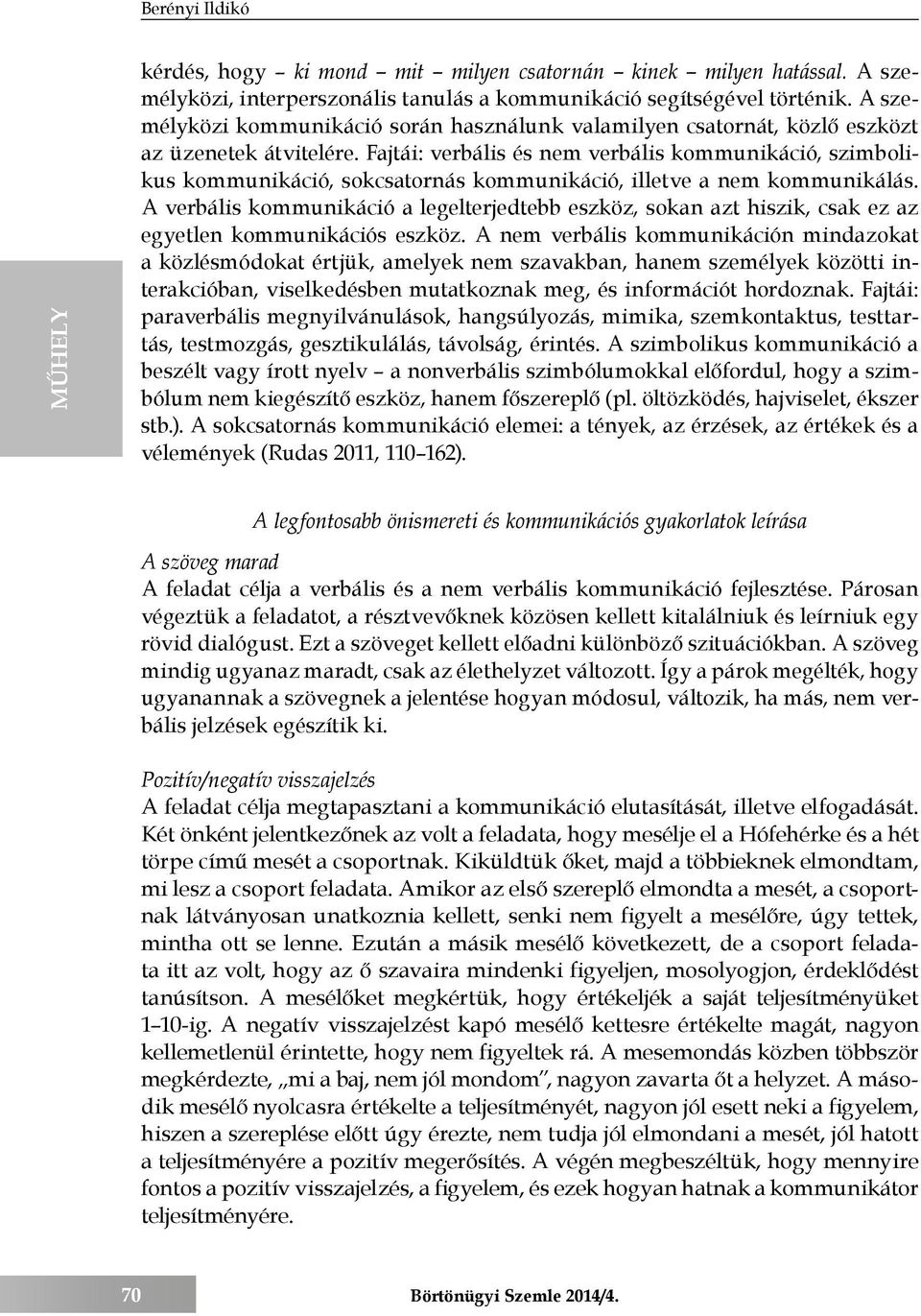 Berényi Ildikó

MŰHELY

kérdés, hogy – ki mond – mit – milyen csatornán – kinek – milyen hatással. A személyközi, interperszonális tanulás a kommunikáció segítségével történik. A személyközi kommunikáció során használunk valamilyen csatornát, közlő eszközt az üzenetek átvitelére. Fajtái: verbális és nem verbális kommunikáció, szimbolikus kommunikáció, sokcsatornás kommunikáció, illetve a nem kommunikálás. A verbális kommunikáció a legelterjedtebb eszköz, sokan azt hiszik, csak ez az egyetlen kommunikációs eszköz. A nem verbális kommunikáción mindazokat a közlésmódokat értjük, amelyek nem szavakban, hanem személyek közötti interakcióban, viselkedésben mutatkoznak meg, és információt hordoznak. Fajtái: paraverbális megnyilvánulások, hangsúlyozás, mimika, szemkontaktus, testtartás, testmozgás, gesztikulálás, távolság, érintés. A szimbolikus kommunikáció a beszélt vagy írott nyelv – a nonverbális szimbólumokkal előfordul, hogy a szimbólum nem kiegészítő eszköz, hanem főszereplő (pl. öltözködés, hajviselet, ékszer stb.). A sokcsatornás kommunikáció elemei: a tények, az érzések, az értékek és a vélemények (Rudas 2011, 110–162).

A legfontosabb önismereti és kommunikációs gyakorlatok leírása

A szöveg marad
A feladat célja a verbális és a nem verbális kommunikáció fejlesztése. Párosan végeztük a feladatot, a résztvevőknek közösen kellett kitalálniuk és leírniuk egy rövid dialógust. Ezt a szöveget kellett előadni különböző szituációkban. A szöveg mindig ugyanaz maradt, csak az élethelyzet változott. Így a párok megélték, hogy ugyanannak a szövegnek a jelentése hogyan módosul, változik, ha más, nem verbális jelzések egészítik ki.

Pozitív/negatív visszajelzés
A feladat célja megtapasztani a kommunikáció elutasítását, illetve elfogadását. Két önként jelentkezőnek az volt a feladata, hogy mesélje el a Hófehérke és a hét törpe című mesét a csoportnak. Kiküldtük őket, majd a többieknek elmondtam, mi lesz a csoport feladata. Amikor az első szereplő elmondta a mesét, a csoportnak látványosan unatkoznia kellett, senki nem figyelt a mesélőre, úgy tettek, mintha ott se lenne. Ezután a másik mesélő következett, de a csoport feladata itt az volt, hogy az ő szavaira mindenki figyeljen, mosolyogjon, érdeklődést tanúsítson. A mesélőket megkértük, hogy értékeljék a saját teljesítményüket 1–10-ig. A negatív visszajelzést kapó mesélő kettesre értékelte magát, nagyon kellemetlenül érintette, hogy nem figyeltek rá. A mesemondás közben többször megkérdezte, „mi a baj, nem jól mondom”, nagyon zavarta őt a helyzet. A második mesélő nyolcasra értékelte a teljesítményét, nagyon jól esett neki a figyelem, hiszen a szereplése előtt úgy érezte, nem tudja jól elmondani a mesét, jól hatott a teljesítményére a pozitív megerősítés. A végén megbeszéltük, hogy mennyire fontos a pozitív visszajelzés, a figyelem, és ezek hogyan hatnak a kommunikátor teljesítményére.

70 Börtönügyi Szemle 2014/4.